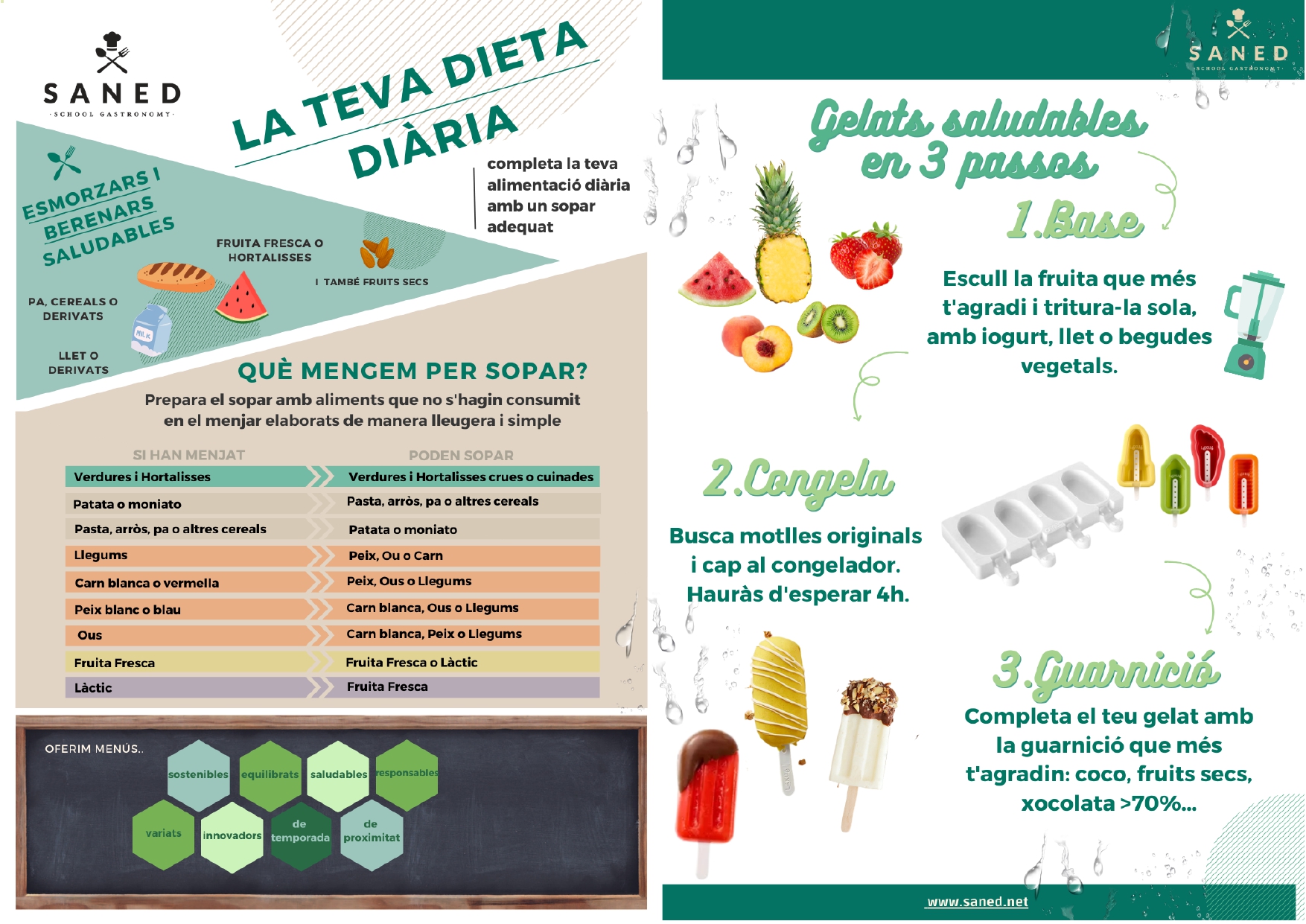 SANED
SCHOOL GASTRONOMY

LA TEVA DIETA DIÀRIA

completa la teva alimentació diària amb un sopar adequat

ESMORZARS I BERENARS SALUDABLES

FRUITA FRESCA O HORTALISSES

I TAMBÉ FRUITS SECS

PA, CEREALS O DERIVATS

MILK

LLET O DERIVATS

QUÈ MENGEM PER SOPAR?

Prepara el sopar amb aliments que no s'hagin consumit en el menjar elaborats de manera lleugera i simple

| SI HAN MENJAT | PODEN SOPAR |
|---|---|
| Verdures i Hortalisses | Verdures i Hortalisses crues o cuinades |
| Patata o moniato | Pasta, arròs, pa o altres cereals |
| Pasta, arròs, pa o altres cereals | Patata o moniato |
| Llegums | Peix, Ou o Carn |
| Carn blanca o vermella | Peix, Ous o Llegums |
| Peix blanc o blau | Carn blanca, Ous o Llegums |
| Ous | Carn blanca, Peix o Llegums |
| Fruita Fresca | Fruita Fresca o Làctic |
| Làctic | Fruita Fresca |

OFERIM MENÚS..
sostenibles
equilibrats
saludables
responsables
variats
innovadors
de temporada
de proximitat

SANED
SCHOOL GASTRONOMY

Gelats saludables en 3 passos

1.Base

Escull la fruita que més t'agradi i tritura-la sola, amb iogurt, llet o begudes vegetals.

2.Congela

Busca motlles originals i cap al congelador. Hauràs d'esperar 4h.

3.Guarnició

Completa el teu gelat amb la guarnició que més t'agradin: coco, fruits secs, xocolata >70%...

www.saned.net